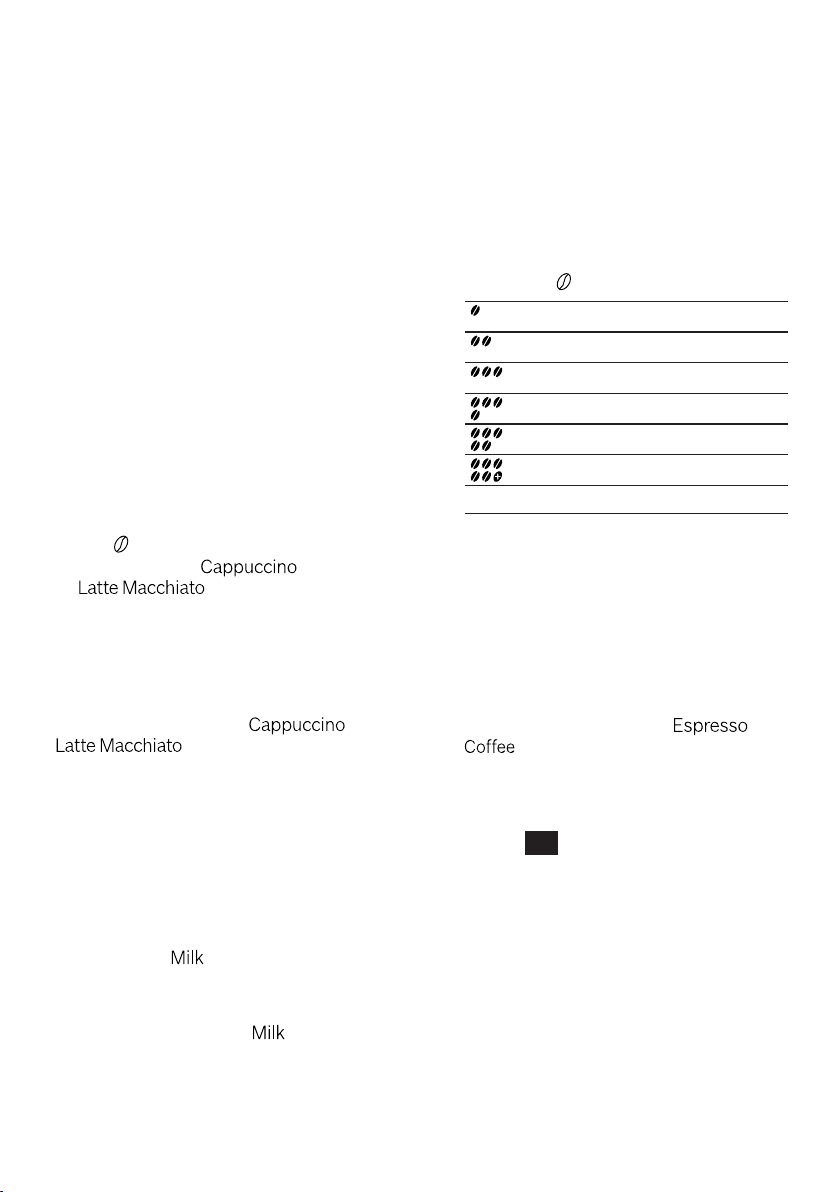 Cappuccino
Latte Macchiato

Cappuccino
Latte Macchiato

Milk

Milk

Espresso
Coffee